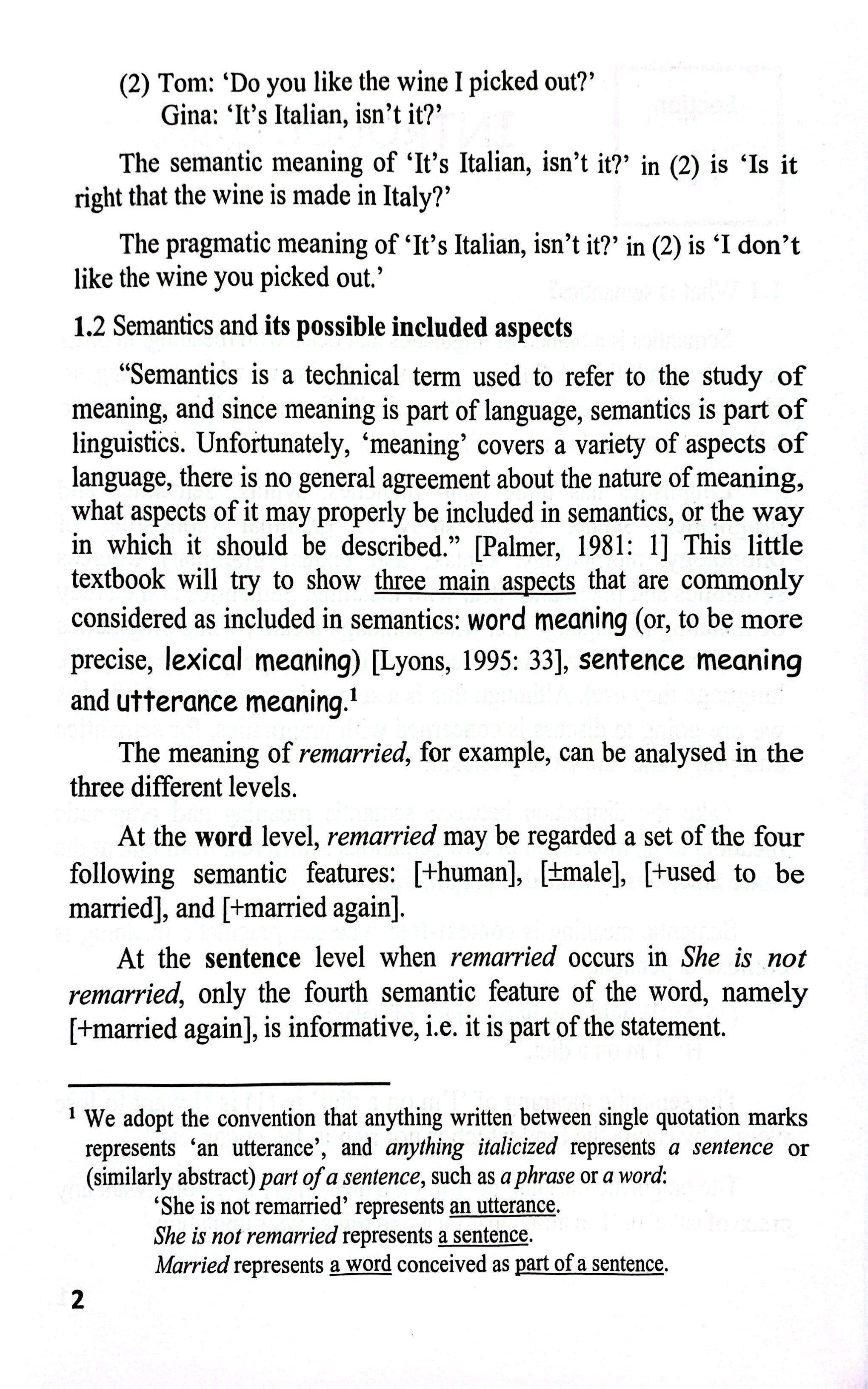 (2) Tom: 'Do you like the wine I picked out?'
Gina: 'It's Italian, isn't it?'

The semantic meaning of 'It's Italian, isn't it?' in (2) is 'Is it right that the wine is made in Italy?'

The pragmatic meaning of 'It's Italian, isn't it?' in (2) is 'I don't like the wine you picked out.'

1.2 Semantics and its possible included aspects

"Semantics is a technical term used to refer to the study of meaning, and since meaning is part of language, semantics is part of linguistics. Unfortunately, 'meaning' covers a variety of aspects of language, there is no general agreement about the nature of meaning, what aspects of it may properly be included in semantics, or the way in which it should be described." [Palmer, 1981: 1] This little textbook will try to show three main aspects that are commonly considered as included in semantics: word meaning (or, to be more precise, lexical meaning) [Lyons, 1995: 33], sentence meaning and utterance meaning.$^{1}$

The meaning of remarried, for example, can be analysed in the three different levels.

At the word level, remarried may be regarded a set of the four following semantic features: [+human], [±male], [+used to be married], and [+married again].

At the sentence level when remarried occurs in She is not remarried, only the fourth semantic feature of the word, namely [+married again], is informative, i.e. it is part of the statement.

$^{1}$ We adopt the convention that anything written between single quotation marks represents 'an utterance', and anything italicized represents a sentence or (similarly abstract) part of a sentence, such as a phrase or a word:
'She is not remarried' represents an utterance.
She is not remarried represents a sentence.
Married represents a word conceived as part of a sentence.

2